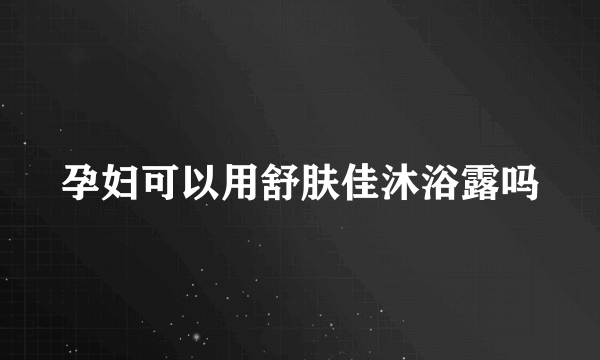 孕妇可以用舒肤佳沐浴露吗